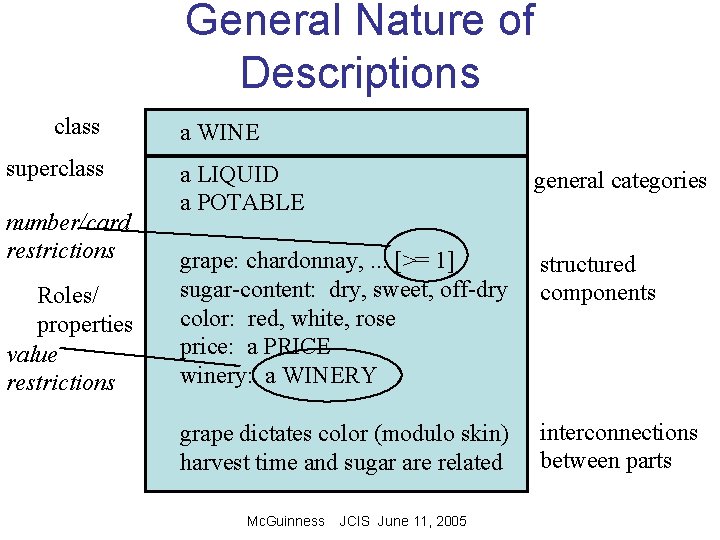 General Nature of Descriptions

class

superclass

number/card restrictions

Roles/ properties

value restrictions

a WINE

a LIQUID
a POTABLE

grape: chardonnay, ... [>= 1]
sugar-content: dry, sweet, off-dry
color: red, white, rose
price: a PRICE
winery: a WINERY

grape dictates color (modulo skin)
harvest time and sugar are related

general categories

structured components

interconnections between parts

McGuinness JCIS June 11, 2005